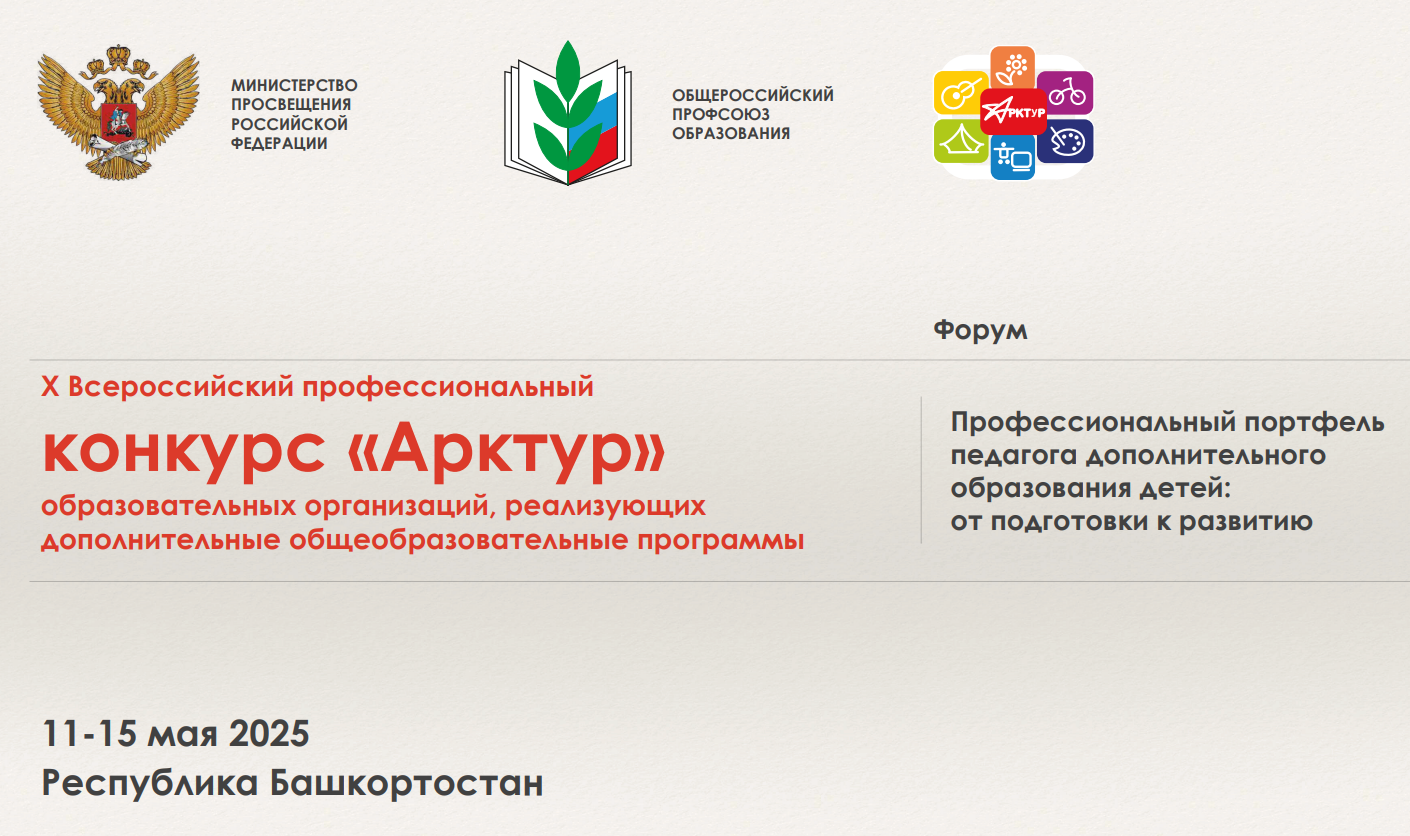 МИНИСТЕРСТВО
ПРОСВЕЩЕНИЯ
РОССИЙСКОЙ
ФЕДЕРАЦИИ

ОБЩЕРОССИЙСКИЙ
ПРОФСОЮЗ
ОБРАЗОВАНИЯ

АРКТУР

X Всероссийский профессиональный

конкурс «Арктур»

образовательных организаций, реализующих дополнительные общеобразовательные программы

Форум

Профессиональный портфель педагога дополнительного образования детей:
от подготовки к развитию

11-15 мая 2025
Республика Башкортостан